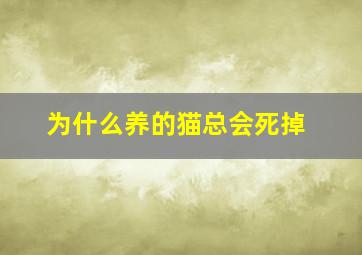 为什么养的猫总会死掉